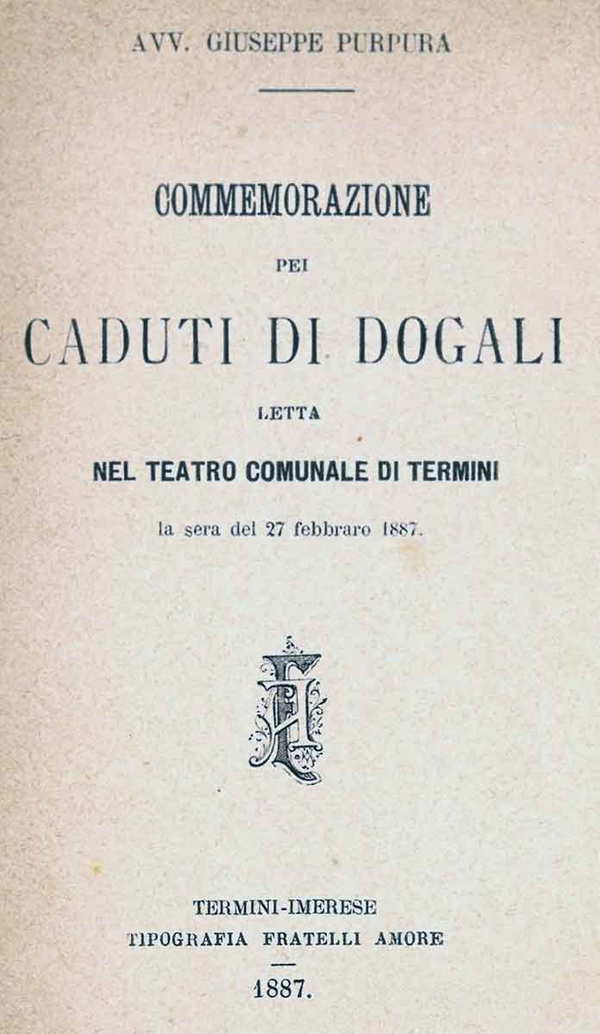 AVV. GIUSEPPE PURPURA

COMMEMORAZIONE

PEI

CADUTI DI DOGALI

LETTA

NEL TEATRO COMUNALE DI TERMINI

la sera del 27 febbraro 1887.

TERMINI-IMERESE
TIPOGRAFIA FRATELLI AMORE

1887.